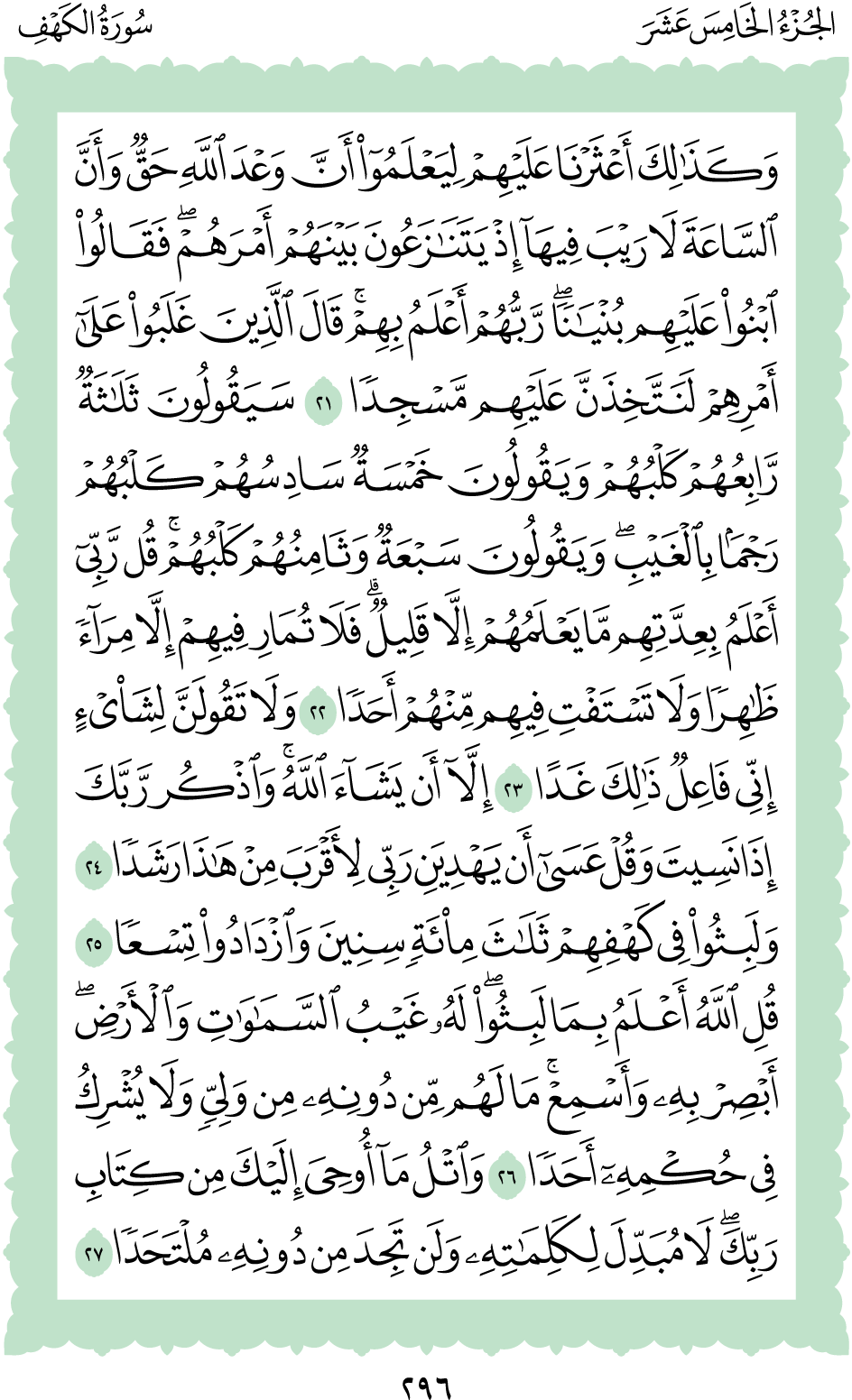 الجُزْءُ الخَامِسَ عَشَرَ سُورَةُ الكَهْفِ

وَكَذَٰلِكَ أَعْثَرْنَا عَلَيْهِمْ لِيَعْلَمُوٓا۟ أَنَّ وَعْدَ ٱللَّهِ حَقٌّ وَأَنَّ ٱلسَّاعَةَ لَا رَيْبَ فِيهَآ إِذْ يَتَنَٰزَعُونَ بَيْنَهُمْ أَمْرَهُمْ ۖ فَقَالُوا۟ ٱبْنُوا۟ عَلَيْهِم بُنْيَٰنًا ۖ رَّبُّهُمْ أَعْلَمُ بِهِمْ ۚ قَالَ ٱلَّذِينَ غَلَبُوا۟ عَلَىٰٓ أَمْرِهِمْ لَنَتَّخِذَنَّ عَلَيْهِم مَّسْجِدًا ٢١ سَيَقُولُونَ ثَلَٰثَةٌ رَّابِعُهُمْ كَلْبُهُمْ وَيَقُولُونَ خَمْسَةٌ سَادِسُهُمْ كَلْبُهُمْ رَجْمًۢا بِٱلْغَيْبِ ۖ وَيَقُولُونَ سَبْعَةٌ وَثَامِنُهُمْ كَلْبُهُمْ ۚ قُل رَّبِّىٓ أَعْلَمُ بِعِدَّتِهِم مَّا يَعْلَمُهُمْ إِلَّا قَلِيلٌ ۗ فَلَا تُمَارِ فِيهِمْ إِلَّا مِرَآءً ظَٰهِرًا وَلَا تَسْتَفْتِ فِيهِم مِّنْهُمْ أَحَدًا ٢٢ وَلَا تَقُولَنَّ لِشَا۟ىْءٍ إِنِّى فَاعِلٌ ذَٰلِكَ غَدًا ٢٣ إِلَّآ أَن يَشَآءَ ٱللَّهُ ۚ وَٱذْكُر رَّبَّكَ إِذَا نَسِيتَ وَقُلْ عَسَىٰٓ أَن يَهْدِيَنِ رَبِّى لِأَقْرَبَ مِنْ هَٰذَا رَشَدًا ٢٤ وَلَبِثُوا۟ فِى كَهْفِهِمْ ثَلَٰثَ مِا۟ئَةٍ سِنِينَ وَٱزْدَادُوا۟ تِسْعًا ٢٥ قُلِ ٱللَّهُ أَعْلَمُ بِمَا لَبِثُوا۟ ۖ لَهُۥ غَيْبُ ٱلسَّمَٰوَٰتِ وَٱلْأَرْضِ ۖ أَبْصِرْ بِهِۦ وَأَسْمِعْ ۚ مَا لَهُم مِّن دُونِهِۦ مِن وَلِىٍّ وَلَا يُشْرِكُ فِى حُكْمِهِۦٓ أَحَدًا ٢٦ وَٱتْلُ مَآ أُوحِىَ إِلَيْكَ مِن كِتَابِ رَبِّكَ ۖ لَا مُبَدِّلَ لِكَلِمَٰتِهِۦ وَلَن تَجِدَ مِن دُونِهِۦ مُلْتَحَدًا ٢٧

٢٩٦